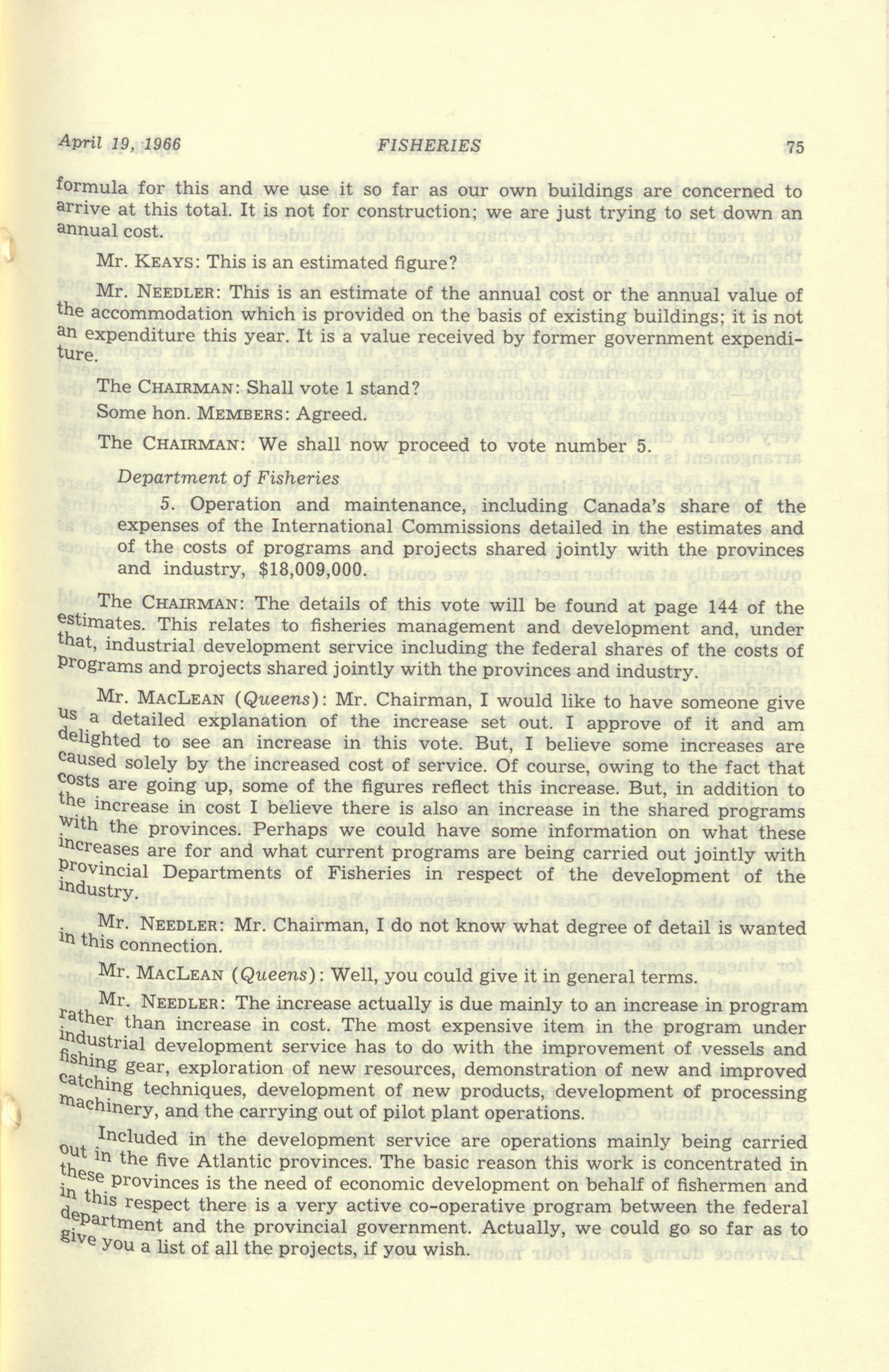 April 19, 1966 FISHERIES 75

formula for this and we use it so far as our own buildings are concerned to arrive at this total. It is not for construction; we are just trying to set down an annual cost.

Mr. KEAYS: This is an estimated figure?

Mr. NEEDLER: This is an estimate of the annual cost or the annual value of the accommodation which is provided on the basis of existing buildings; it is not an expenditure this year. It is a value received by former government expenditure.

The CHAIRMAN: Shall vote 1 stand?

Some hon. MEMBERS: Agreed.

The CHAIRMAN: We shall now proceed to vote number 5.

Department of Fisheries

5. Operation and maintenance, including Canada's share of the expenses of the International Commissions detailed in the estimates and of the costs of programs and projects shared jointly with the provinces and industry, $18,009,000.

The CHAIRMAN: The details of this vote will be found at page 144 of the estimates. This relates to fisheries management and development and, under that, industrial development service including the federal shares of the costs of programs and projects shared jointly with the provinces and industry.

Mr. MACLEAN (Queens): Mr. Chairman, I would like to have someone give us a detailed explanation of the increase set out. I approve of it and am delighted to see an increase in this vote. But, I believe some increases are caused solely by the increased cost of service. Of course, owing to the fact that costs are going up, some of the figures reflect this increase. But, in addition to the increase in cost I believe there is also an increase in the shared programs with the provinces. Perhaps we could have some information on what these increases are for and what current programs are being carried out jointly with provincial Departments of Fisheries in respect of the development of the industry.

Mr. NEEDLER: Mr. Chairman, I do not know what degree of detail is wanted in this connection.

Mr. MACLEAN (Queens): Well, you could give it in general terms.

Mr. NEEDLER: The increase actually is due mainly to an increase in program rather than increase in cost. The most expensive item in the program under industrial development service has to do with the improvement of vessels and fishing gear, exploration of new resources, demonstration of new and improved catching techniques, development of new products, development of processing machinery, and the carrying out of pilot plant operations.

Included in the development service are operations mainly being carried out in the five Atlantic provinces. The basic reason this work is concentrated in these provinces is the need of economic development on behalf of fishermen and in this respect there is a very active co-operative program between the federal department and the provincial government. Actually, we could go so far as to give you a list of all the projects, if you wish.